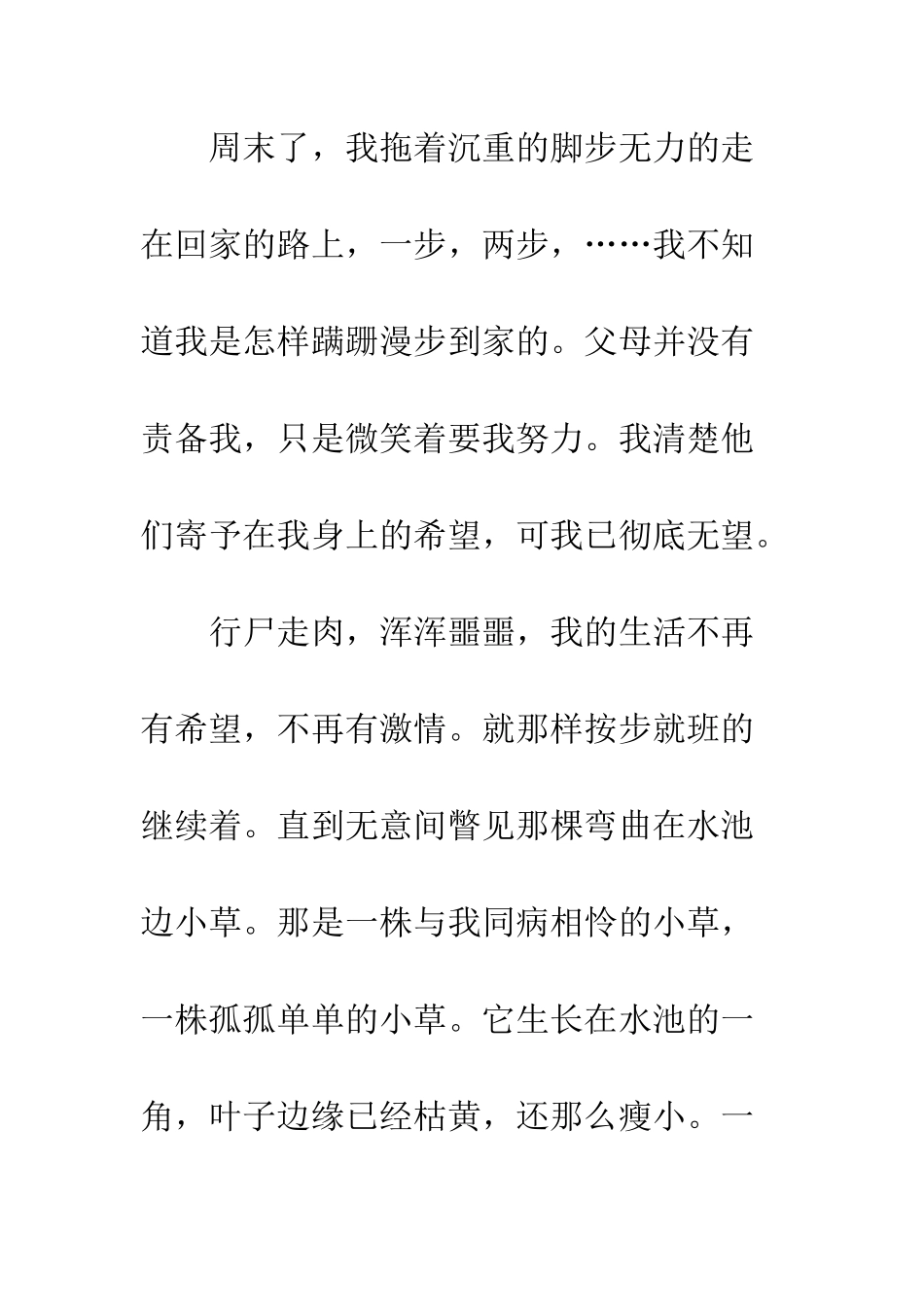 周末了，我拖着沉重的脚步无力的走在回家的路上，一步，两步，……我不知道我是怎样蹒跚漫步到家的。父母并没有责备我，只是微笑着要我努力。我清楚他们寄予在我身上的希望，可我已彻底无望。

行尸走肉，浑浑噩噩，我的生活不再有希望，不再有激情。就那样按步就班的继续着。直到无意间瞥见那棵弯曲在水池边小草。那是一株与我同病相怜的小草，一株孤孤单单的小草。它生长在水池的一角，叶子边缘已经枯黄，还那么瘦小。一